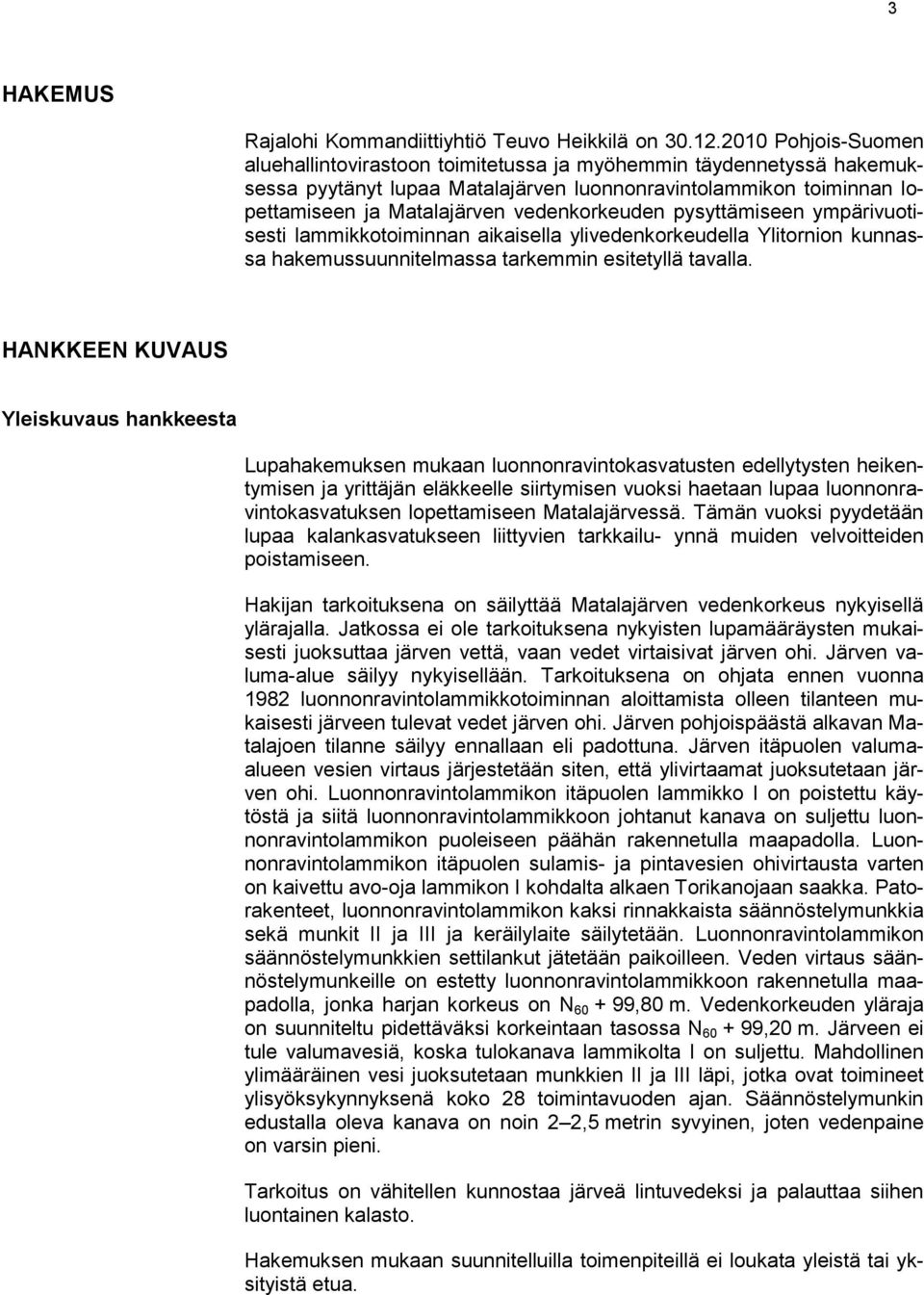 3

HAKEMUS

Rajalohi Kommandiittiyhtiö Teuvo Heikkilä on 30.12.2010 Pohjois-Suomen aluehallintovirastoon toimitetussa ja myöhemmin täydennetyssä hakemuksessa pyytänyt lupaa Matalajärven luonnonravintolammikon toiminnan lopettamiseen ja Matalajärven vedenkorkeuden pysyttämiseen ympärivuotisesti lammikkotoiminnan aikaisella ylivedenkorkeudella Ylitornion kunnassa hakemussuunnitelmassa tarkemmin esitetyllä tavalla.

HANKKEEN KUVAUS

Yleiskuvaus hankkeesta

Lupahakemuksen mukaan luonnonravintokasvatusten edellytysten heikentymisen ja yrittäjän eläkkeelle siirtymisen vuoksi haetaan lupaa luonnonravintokasvatuksen lopettamiseen Matalajärvessä. Tämän vuoksi pyydetään lupaa kalankasvatukseen liittyvien tarkkailu- ynnä muiden velvoitteiden poistamiseen.

Hakijan tarkoituksena on säilyttää Matalajärven vedenkorkeus nykyisellä ylärajalla. Jatkossa ei ole tarkoituksena nykyisten lupamääräysten mukaisesti juoksuttaa järven vettä, vaan vedet virtaisivat järven ohi. Järven valuma-alue säilyy nykyisellään. Tarkoituksena on ohjata ennen vuonna 1982 luonnonravintolammikkotoiminnan aloittamista olleen tilanteen mukaisesti järveen tulevat vedet järven ohi. Järven pohjoispäästä alkavan Matalajoen tilanne säilyy ennallaan eli padottuna. Järven itäpuolen valuma-alueen vesien virtaus järjestetään siten, että ylivirtaamat juoksutetaan järven ohi. Luonnonravintolammikon itäpuolen lammikko I on poistettu käytöstä ja siitä luonnonravintolammikkoon johtanut kanava on suljettu luonnonravintolammikon puoleiseen päähän rakennetulla maapadolla. Luonnonravintolammikon itäpuolen sulamis- ja pintavesien ohivirtausta varten on kaivettu avo-oja lammikon I kohdalta alkaen Torikanojaan saakka. Patorakenteet, luonnonravintolammikon kaksi rinnakkaista säännöstelymunkkia sekä munkit II ja III ja keräilylaite säilytetään. Luonnonravintolammikon säännöstelymunkkien settilankut jätetään paikoilleen. Veden virtaus säännöstelymunkeille on estetty luonnonravintolammikkoon rakennetulla maapadolla, jonka harjan korkeus on $N_{60}$ + 99,80 m. Vedenkorkeuden yläraja on suunniteltu pidettäväksi korkeintaan tasossa $N_{60}$ + 99,20 m. Järveen ei tule valumavesiä, koska tulokanava lammikolta I on suljettu. Mahdollinen ylimääräinen vesi juoksutetaan munkkien II ja III läpi, jotka ovat toimineet ylisyöksykynnyksenä koko 28 toimintavuoden ajan. Säännöstelymunkin edustalla oleva kanava on noin 2–2,5 metrin syvyinen, joten vedenpaine on varsin pieni.

Tarkoitus on vähitellen kunnostaa järveä lintuvedeksi ja palauttaa siihen luontainen kalasto.

Hakemuksen mukaan suunnitelluilla toimenpiteillä ei loukata yleistä tai yksityistä etua.